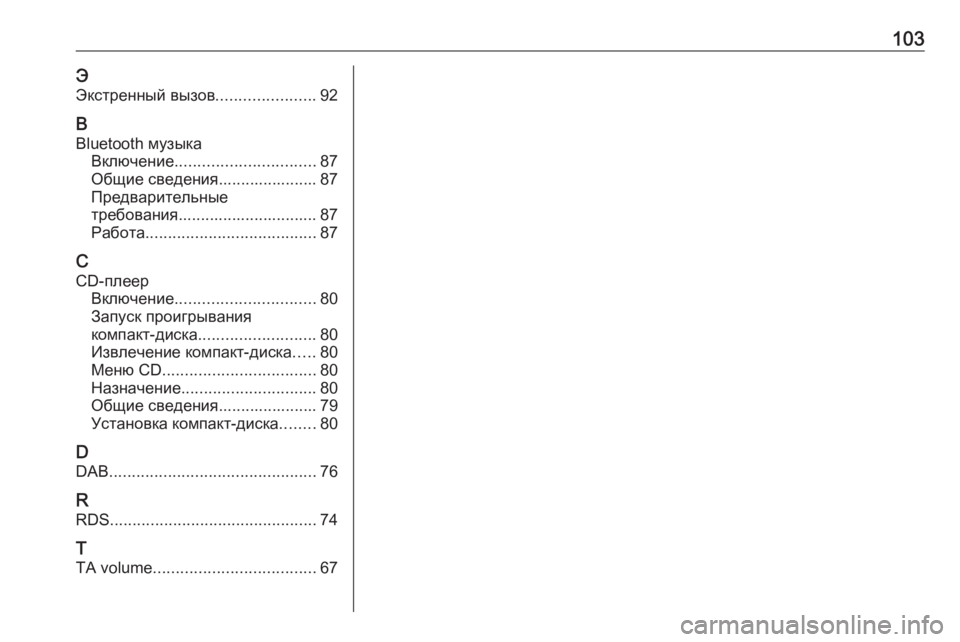 103

Э
Экстренный вызов 92

B
Bluetooth музыка
Включение 87
Общие сведения 87
Предварительные требования 87
Работа 87

C
CD-плеер
Включение 80
Запуск проигрывания компакт-диска 80
Извлечение компакт-диска 80
Меню CD 80
Назначение 80
Общие сведения 79
Установка компакт-диска 80

D
DAB 76

R
RDS 74

T
TA volume 67

carmanualsonline.info